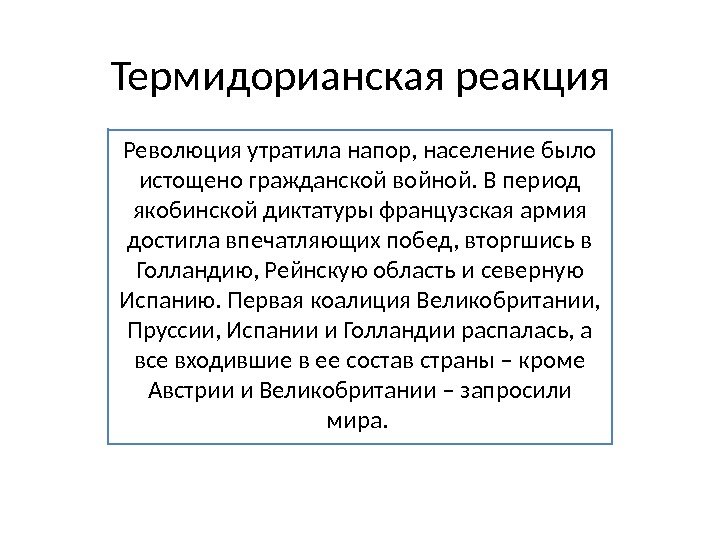 Термидорианская реакция

Революция утратила напор, население было истощено гражданской войной. В период якобинской диктатуры французская армия достигла впечатляющих побед, вторгшись в Голландию, Рейнскую область и северную Испанию. Первая коалиция Великобритании, Пруссии, Испании и Голландии распалась, а все входившие в ее состав страны – кроме Австрии и Великобритании – запросили мира.